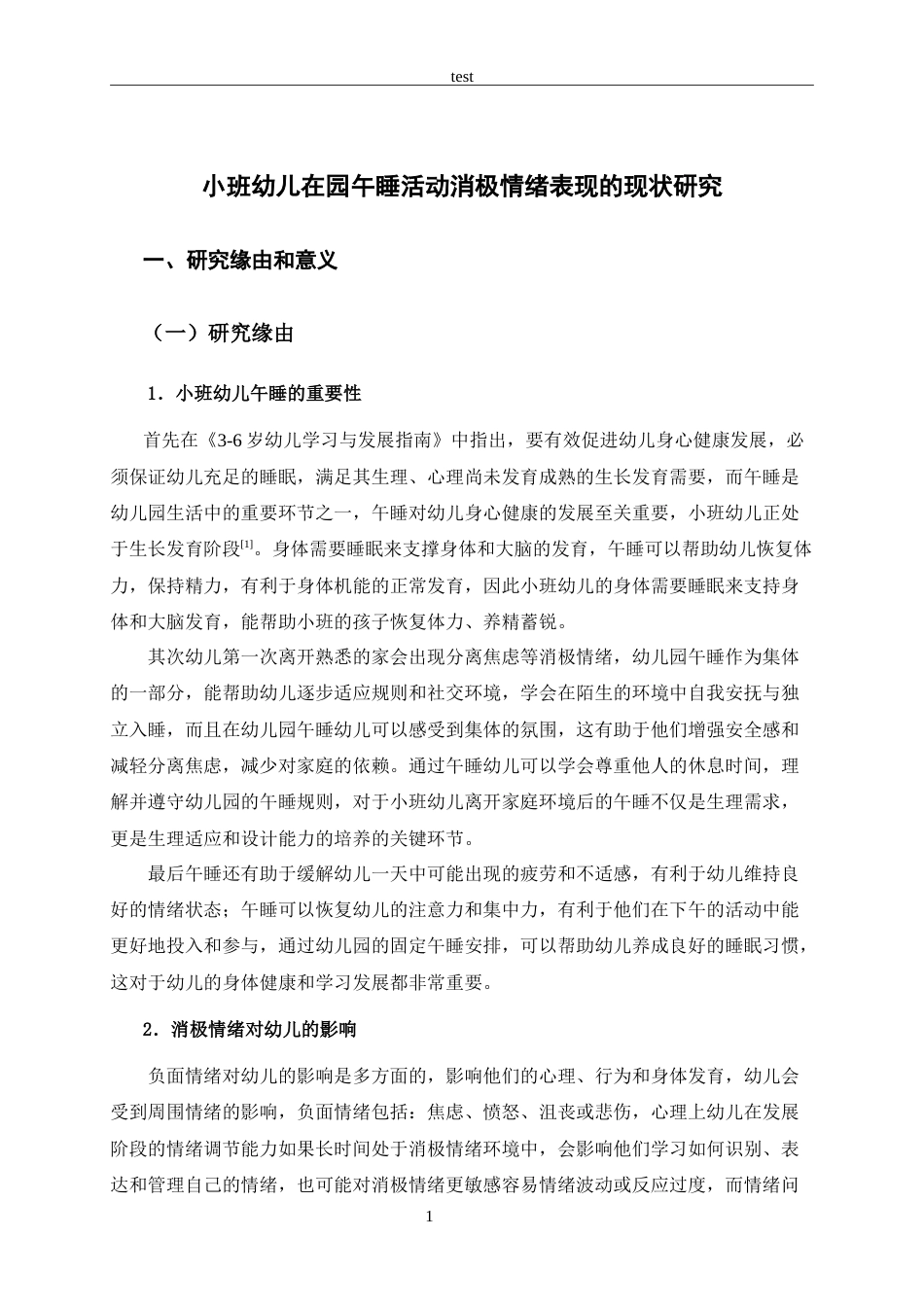 test

小班幼儿在园午睡活动消极情绪表现的现状研究

一、研究缘由和意义

（一）研究缘由

1.小班幼儿午睡的重要性

首先在《3-6岁幼儿学习与发展指南》中指出，要有效促进幼儿身心健康发展，必须保证幼儿充足的睡眠，满足其生理、心理尚未发育成熟的生长发育需要，而午睡是幼儿园生活中的重要环节之一，午睡对幼儿身心健康的发展至关重要，小班幼儿正处于生长发育阶段$^{[1]}$。身体需要睡眠来支撑身体和大脑的发育，午睡可以帮助幼儿恢复体力，保持精力，有利于身体机能的正常发育，因此小班幼儿的身体需要睡眠来支持身体和大脑发育，能帮助小班的孩子恢复体力、养精蓄锐。

其次幼儿第一次离开熟悉的家会出现分离焦虑等消极情绪，幼儿园午睡作为集体的一部分，能帮助幼儿逐步适应规则和社交环境，学会在陌生的环境中自我安抚与独立入睡，而且在幼儿园午睡幼儿可以感受到集体的氛围，这有助于他们增强安全感和减轻分离焦虑，减少对家庭的依赖。通过午睡幼儿可以学会尊重他人的休息时间，理解并遵守幼儿园的午睡规则，对于小班幼儿离开家庭环境后的午睡不仅是生理需求，更是生理适应和设计能力的培养的关键环节。

最后午睡还有助于缓解幼儿一天中可能出现的疲劳和不适感，有利于幼儿维持良好的情绪状态；午睡可以恢复幼儿的注意力和集中力，有利于他们在下午的活动中能更好地投入和参与，通过幼儿园的固定午睡安排，可以帮助幼儿养成良好的睡眠习惯，这对于幼儿的身体健康和学习发展都非常重要。

2.消极情绪对幼儿的影响

负面情绪对幼儿的影响是多方面的，影响他们的心理、行为和身体发育，幼儿会受到周围情绪的影响，负面情绪包括：焦虑、愤怒、沮丧或悲伤，心理上幼儿在发展阶段的情绪调节能力如果长时间处于消极情绪环境中，会影响他们学习如何识别、表达和管理自己的情绪，也可能对消极情绪更敏感容易情绪波动或反应过度，而情绪问

1